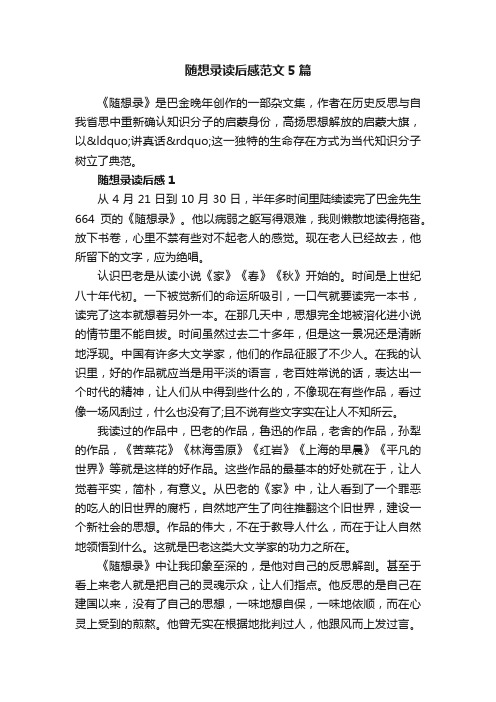 随想录读后感范文 5 篇

《随想录》是巴金晚年创作的一部杂文集，作者在历史反思与自我省思中重新确认知识分子的启蒙身份，高扬思想解放的启蒙大旗，以&ldquo;讲真话&rdquo;这一独特的生命存在方式为当代知识分子树立了典范。

随想录读后感 1

从 4 月 21 日到 10 月 30 日，半年多时间里陆续读完了巴金先生 664 页的《随想录》。他以病弱之躯写得艰难，我则懒散地读得拖沓。放下书卷，心里不禁有些对不起老人的感觉。现在老人已经故去，他所留下的文字，应为绝唱。

认识巴老是从读小说《家》《春》《秋》开始的。时间是上世纪八十年代初。一下被觉新们的命运所吸引，一口气就要读完一本书，读完了这本就想着另外一本。在那几天中，思想完全地被溶化进小说的情节里不能自拔。时间虽然过去二十多年，但是这一景况还是清晰地浮现。中国有许多大文学家，他们的作品征服了不少人。在我的认识里，好的作品就应当是用平淡的语言，老百姓常说的话，表达出一个时代的精神，让人们从中得到些什么的，不像现在有些作品，看过像一场风刮过，什么也没有了;且不说有些文字实在让人不知所云。

我读过的作品中，巴老的作品，鲁迅的作品，老舍的作品，孙犁的作品，《苦菜花》《林海雪原》《红岩》《上海的早晨》《平凡的世界》等就是这样的好作品。这些作品的最基本的好处就在于，让人觉着平实，简朴，有意义。从巴老的《家》中，让人看到了一个罪恶的吃人的旧世界的腐朽，自然地产生了向往推翻这个旧世界，建设一个新社会的思想。作品的伟大，不在于教导人什么，而在于让人自然地领悟到什么。这就是巴老这类大文学家的功力之所在。

《随想录》中让我印象至深的，是他对自己的反思解剖。甚至于看上来老人就是把自己的灵魂示众，让人们指点。他反思的是自己在建国以来，没有了自己的思想，一味地想自保，一味地依顺，而在心灵上受到的煎熬。他曾无实在根据地批判过人，他跟风而上发过言。